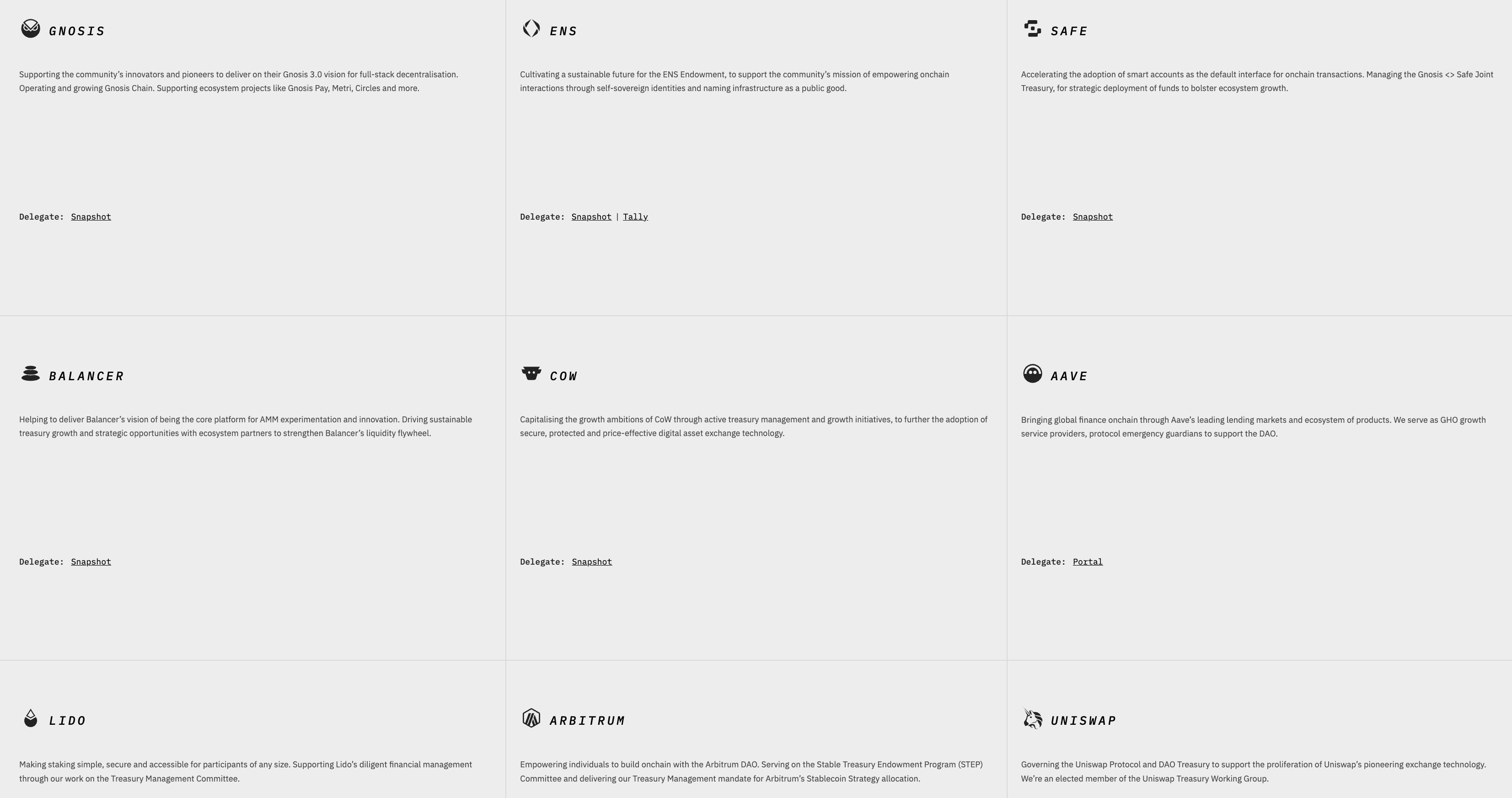 GNOSIS

Supporting the community's innovators and pioneers to deliver on their Gnosis 3.0 vision for full-stack decentralisation. Operating and growing Gnosis Chain. Supporting ecosystem projects like Gnosis Pay, Metri, Circles and more.

Delegate: Snapshot

ENS

Cultivating a sustainable future for the ENS Endowment, to support the community's mission of empowering onchain interactions through self-sovereign identities and naming infrastructure as a public good.

Delegate: Snapshot | Tally

SAFE

Accelerating the adoption of smart accounts as the default interface for onchain transactions. Managing the Gnosis <> Safe Joint Treasury, for strategic deployment of funds to bolster ecosystem growth.

Delegate: Snapshot

BALANCER

Helping to deliver Balancer's vision of being the core platform for AMM experimentation and innovation. Driving sustainable treasury growth and strategic opportunities with ecosystem partners to strengthen Balancer's liquidity flywheel.

Delegate: Snapshot

COW

Capitalising the growth ambitions of CoW through active treasury management and growth initiatives, to further the adoption of secure, protected and price-effective digital asset exchange technology.

Delegate: Snapshot

AAVE

Bringing global finance onchain through Aave's leading lending markets and ecosystem of products. We serve as GHO growth service providers, protocol emergency guardians to support the DAO.

Delegate: Portal

LIDO

Making staking simple, secure and accessible for participants of any size. Supporting Lido's diligent financial management through our work on the Treasury Management Committee.

ARBITRUM

Empowering individuals to build onchain with the Arbitrum DAO. Serving on the Stable Treasury Endowment Program (STEP) Committee and delivering our Treasury Management mandate for Arbitrum's Stablecoin Strategy allocation.

UNISWAP

Governing the Uniswap Protocol and DAO Treasury to support the proliferation of Uniswap's pioneering exchange technology. We're an elected member of the Uniswap Treasury Working Group.